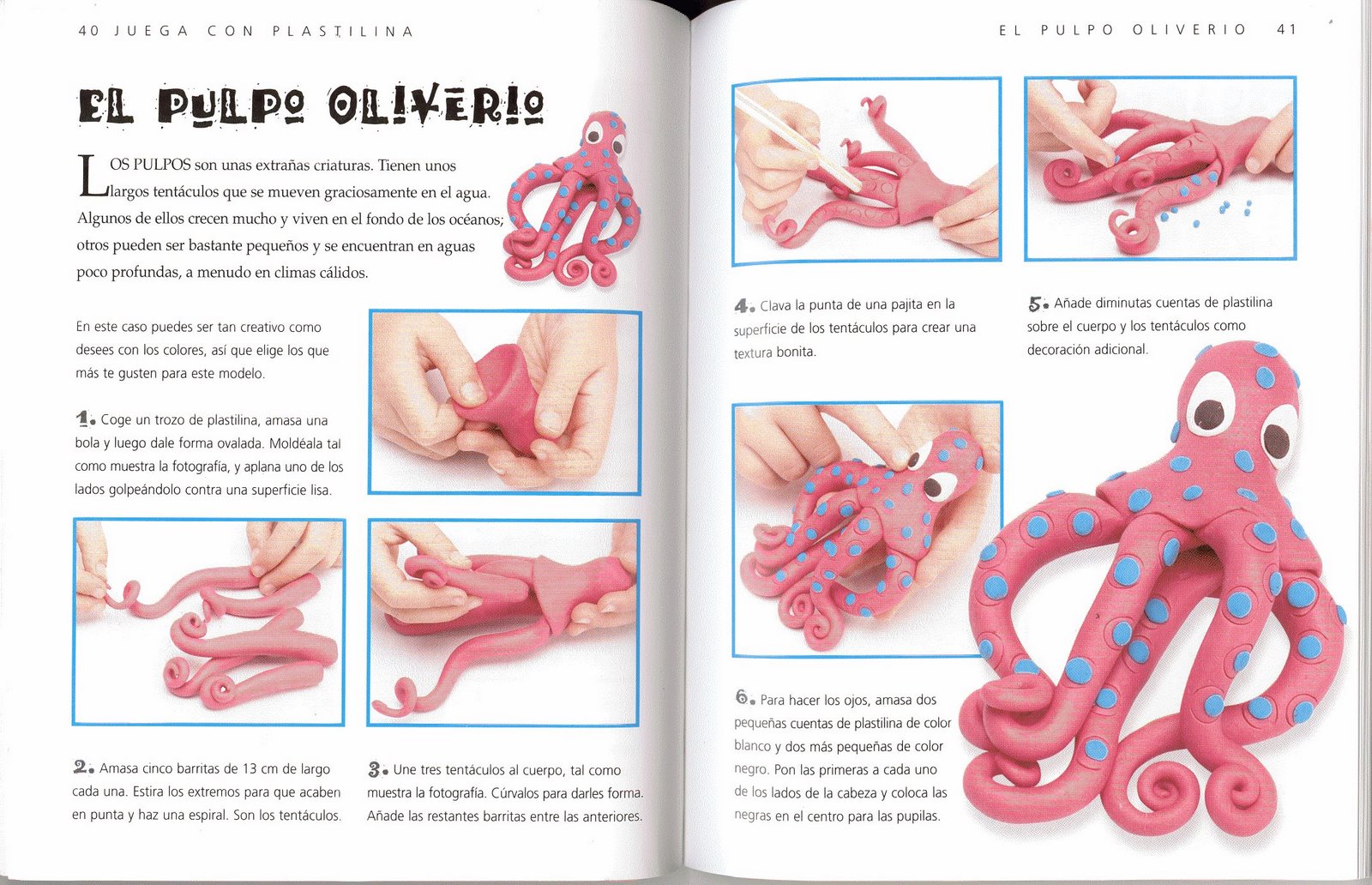 40 JUEGA CON PLASTILINA

EL PULPO OLIVERIO

LOS PULPOS son unas extrañas criaturas. Tienen unos largos tentáculos que se mueven graciosamente en el agua. Algunos de ellos crecen mucho y viven en el fondo de los océanos; otros pueden ser bastante pequeños y se encuentran en aguas poco profundas, a menudo en climas cálidos.

En este caso puedes ser tan creativo como desees con los colores, así que elige los que más te gusten para este modelo.

1. Coge un trozo de plastilina, amasa una bola y luego dale forma ovalada. Moldéala tal como muestra la fotografía, y aplana uno de los lados golpeándolo contra una superficie lisa.

2. Amasa cinco barritas de 13 cm de largo cada una. Estira los extremos para que acaben en punta y haz una espiral. Son los tentáculos.

3. Une tres tentáculos al cuerpo, tal como muestra la fotografía. Cúrvalos para darles forma. Añade las restantes barritas entre las anteriores.

EL PULPO OLIVERIO 41

4. Clava la punta de una pajita en la superficie de los tentáculos para crear una textura bonita.

5. Añade diminutas cuentas de plastilina sobre el cuerpo y los tentáculos como decoración adicional.

6. Para hacer los ojos, amasa dos pequeñas cuentas de plastilina de color blanco y dos más pequeñas de color negro. Pon las primeras a cada uno de los lados de la cabeza y coloca las negras en el centro para las pupilas.